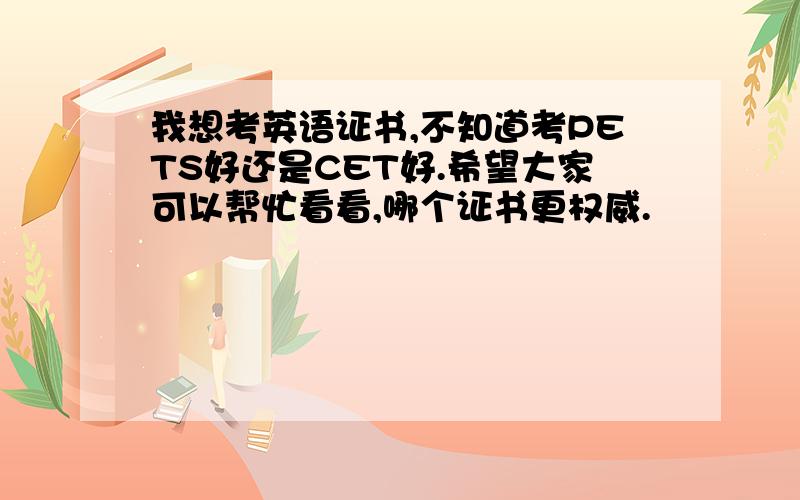 我想考英语证书,不知道考PETS好还是CET好.希望大家可以帮忙看看,哪个证书更权威.